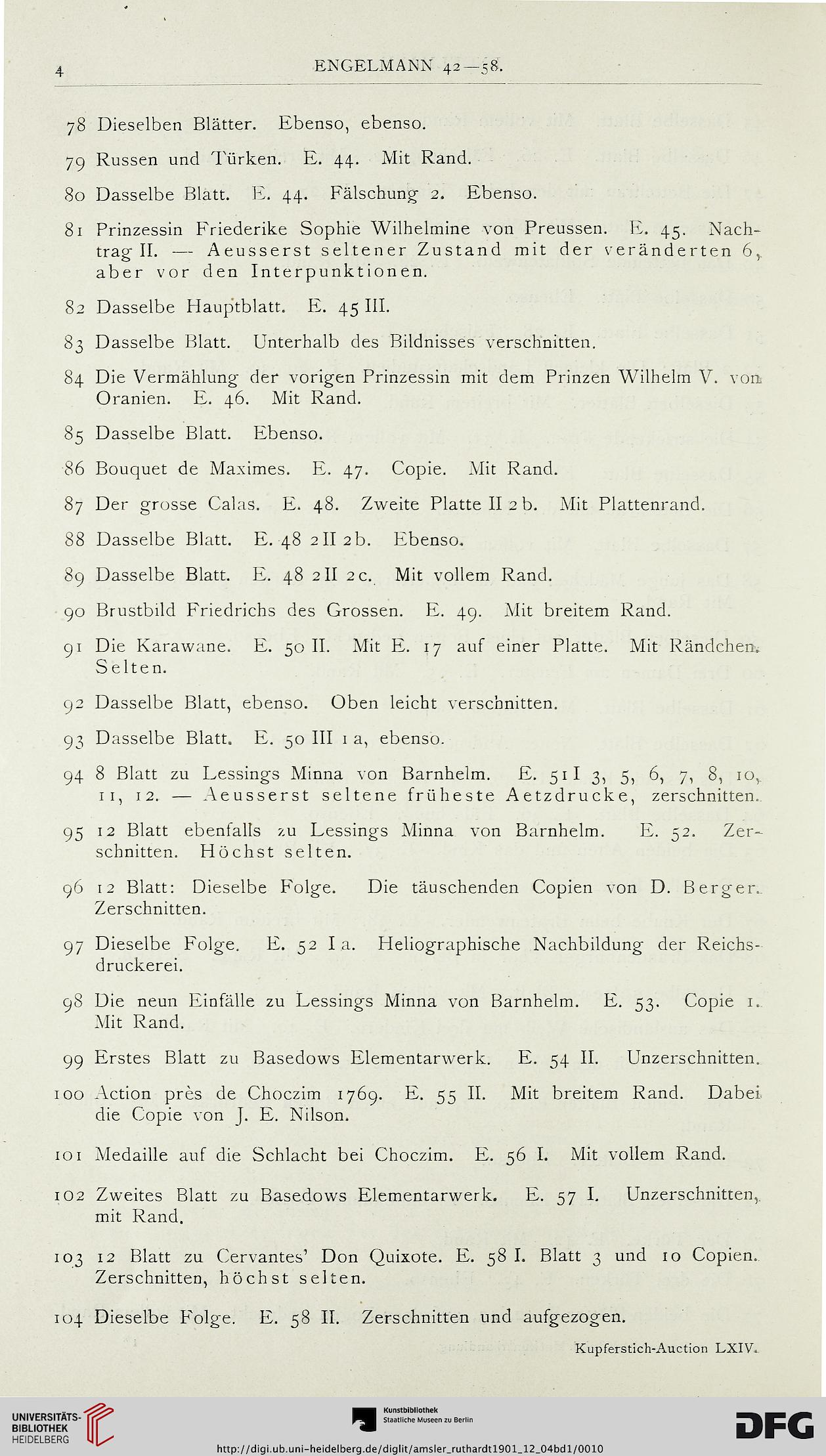 4 ENGELMANN 42—58.

78 Dieselben Blätter. Ebenso, ebenso.

79 Russen und Türken. E. 44. Mit Rand.

80 Dasselbe Blatt. E. 44. Fälschung 2. Ebenso.

81 Prinzessin Friederike Sophie Wilhelmine von Preussen. E. 45. Nachtrag II. — Aeusserst seltener Zustand mit der veränderten 6, aber vor den Interpunktionen.

82 Dasselbe Hauptblatt. E. 45 III.

83 Dasselbe Blatt. Unterhalb des Bildnisses verschnitten.

84 Die Vermählung der vorigen Prinzessin mit dem Prinzen Wilhelm V. von Oranien. E. 46. Mit Rand.

85 Dasselbe Blatt. Ebenso.

86 Bouquet de Maximes. E. 47. Copie. Mit Rand.

87 Der grosse Calas. E. 48. Zweite Platte II 2 b. Mit Plattenrand.

88 Dasselbe Blatt. E. 48 2 II 2 b. Ebenso.

89 Dasselbe Blatt. E. 48 2 II 2 c. Mit vollem Rand.

90 Brustbild Friedrichs des Grossen. E. 49. Mit breitem Rand.

91 Die Karawane. E. 50 II. Mit E. 17 auf einer Platte. Mit Rändchen. Selten.

92 Dasselbe Blatt, ebenso. Oben leicht verschnitten.

93 Dasselbe Blatt. E. 50 III 1 a, ebenso.

94 8 Blatt zu Lessings Minna von Barnhelm. E. 51 I 3, 5, 6, 7, 8, 10, 11, 12. — Aeusserst seltene früheste Aetzdrucke, zerschnitten.

95 12 Blatt ebenfalls zu Lessings Minna von Barnhelm. E. 52. Zerschnitten. Höchst selten.

96 12 Blatt: Dieselbe Folge. Die täuschenden Copien von D. Berger. Zerschnitten.

97 Dieselbe Folge. E. 52 I a. Heliographische Nachbildung der Reichsdruckerei.

98 Die neun Einfälle zu Lessings Minna von Barnhelm. E. 53. Copie 1. Mit Rand.

99 Erstes Blatt zu Basedows Elementarwerk. E. 54 II. Unzerschnitten.

100 Action près de Choczim 1769. E. 55 II. Mit breitem Rand. Dabei die Copie von J. E. Nilson.

101 Medaille auf die Schlacht bei Choczim. E. 56 I. Mit vollem Rand.

102 Zweites Blatt zu Basedows Elementarwerk. E. 57 I. Unzerschnitten, mit Rand.

103 12 Blatt zu Cervantes' Don Quixote. E. 58 I. Blatt 3 und 10 Copien. Zerschnitten, höchst selten.

104 Dieselbe Folge. E. 58 II. Zerschnitten und aufgezogen.

Kupferstich-Auction LXIV.

UNIVERSITÄTS-BIBLIOTHEK HEIDELBERG

Kunstbibliothek Staatliche Museen zu Berlin

DFG

http://digi.ub.uni-heidelberg.de/diglit/amsler_ruthardt1901_12_04bd1/0010